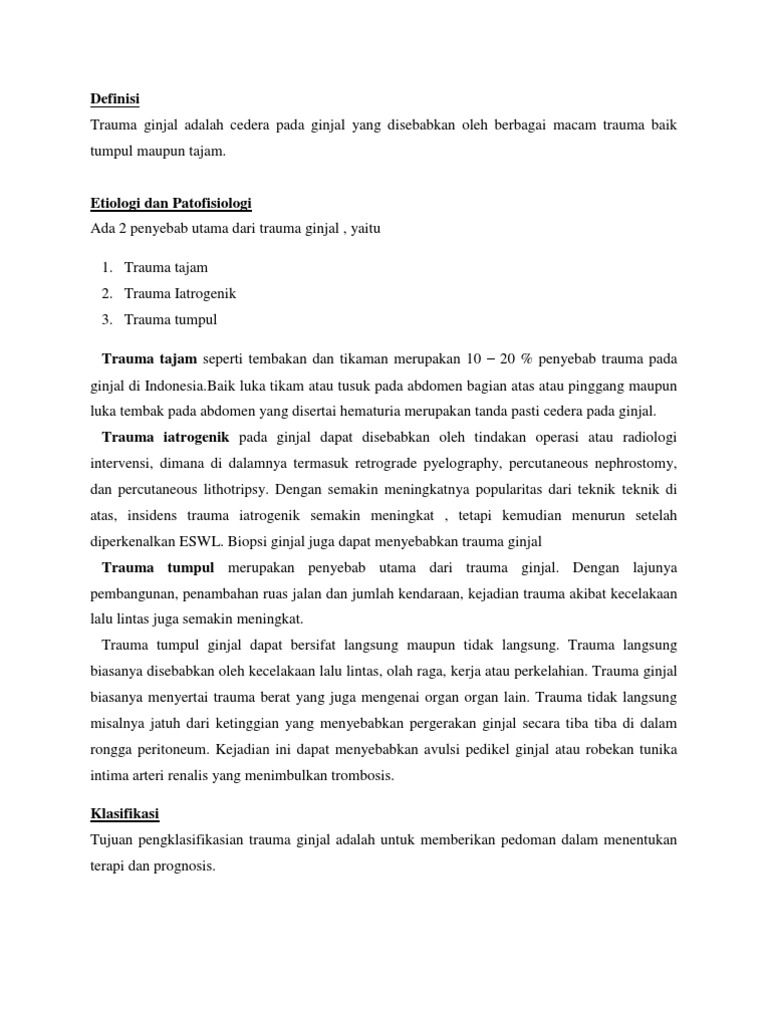 Definisi

Trauma ginjal adalah cedera pada ginjal yang disebabkan oleh berbagai macam trauma baik tumpul maupun tajam.

Etiologi dan Patofisiologi

Ada 2 penyebab utama dari trauma ginjal , yaitu

1. Trauma tajam
2. Trauma Iatrogenik
3. Trauma tumpul

Trauma tajam seperti tembakan dan tikaman merupakan $10 - 20$ % penyebab trauma pada ginjal di Indonesia.Baik luka tikam atau tusuk pada abdomen bagian atas atau pinggang maupun luka tembak pada abdomen yang disertai hematuria merupakan tanda pasti cedera pada ginjal.

Trauma iatrogenik pada ginjal dapat disebabkan oleh tindakan operasi atau radiologi intervensi, dimana di dalamnya termasuk retrograde pyelography, percutaneous nephrostomy, dan percutaneous lithotripsy. Dengan semakin meningkatnya popularitas dari teknik teknik di atas, insidens trauma iatrogenik semakin meningkat , tetapi kemudian menurun setelah diperkenalkan ESWL. Biopsi ginjal juga dapat menyebabkan trauma ginjal

Trauma tumpul merupakan penyebab utama dari trauma ginjal. Dengan lajunya pembangunan, penambahan ruas jalan dan jumlah kendaraan, kejadian trauma akibat kecelakaan lalu lintas juga semakin meningkat.

Trauma tumpul ginjal dapat bersifat langsung maupun tidak langsung. Trauma langsung biasanya disebabkan oleh kecelakaan lalu lintas, olah raga, kerja atau perkelahian. Trauma ginjal biasanya menyertai trauma berat yang juga mengenai organ organ lain. Trauma tidak langsung misalnya jatuh dari ketinggian yang menyebabkan pergerakan ginjal secara tiba tiba di dalam rongga peritoneum. Kejadian ini dapat menyebabkan avulsi pedikel ginjal atau robekan tunika intima arteri renalis yang menimbulkan trombosis.

Klasifikasi

Tujuan pengklasifikasian trauma ginjal adalah untuk memberikan pedoman dalam menentukan terapi dan prognosis.